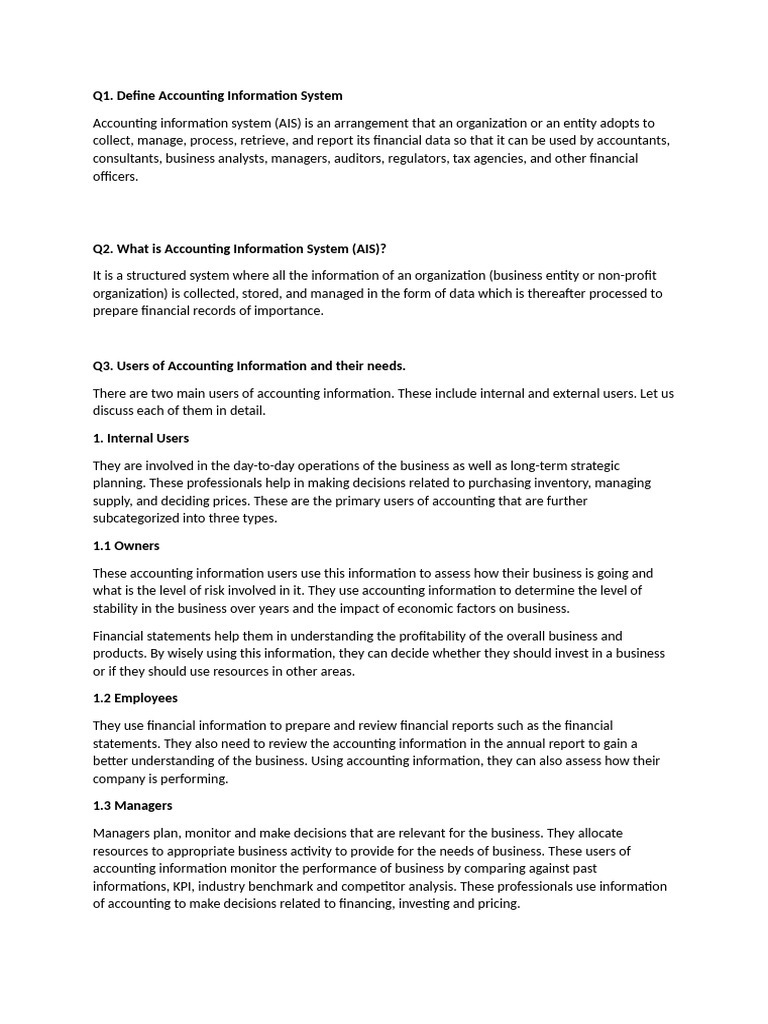 Q1. Define Accounting Information System

Accounting information system (AIS) is an arrangement that an organization or an entity adopts to collect, manage, process, retrieve, and report its financial data so that it can be used by accountants, consultants, business analysts, managers, auditors, regulators, tax agencies, and other financial officers.

Q2. What is Accounting Information System (AIS)?

It is a structured system where all the information of an organization (business entity or non-profit organization) is collected, stored, and managed in the form of data which is thereafter processed to prepare financial records of importance.

Q3. Users of Accounting Information and their needs.

There are two main users of accounting information. These include internal and external users. Let us discuss each of them in detail.

1. Internal Users

They are involved in the day-to-day operations of the business as well as long-term strategic planning. These professionals help in making decisions related to purchasing inventory, managing supply, and deciding prices. These are the primary users of accounting that are further subcategorized into three types.

1.1 Owners

These accounting information users use this information to assess how their business is going and what is the level of risk involved in it. They use accounting information to determine the level of stability in the business over years and the impact of economic factors on business.

Financial statements help them in understanding the profitability of the overall business and products. By wisely using this information, they can decide whether they should invest in a business or if they should use resources in other areas.

1.2 Employees

They use financial information to prepare and review financial reports such as the financial statements. They also need to review the accounting information in the annual report to gain a better understanding of the business. Using accounting information, they can also assess how their company is performing.

1.3 Managers

Managers plan, monitor and make decisions that are relevant for the business. They allocate resources to appropriate business activity to provide for the needs of business. These users of accounting information monitor the performance of business by comparing against past informations, KPI, industry benchmark and competitor analysis. These professionals use information of accounting to make decisions related to financing, investing and pricing.